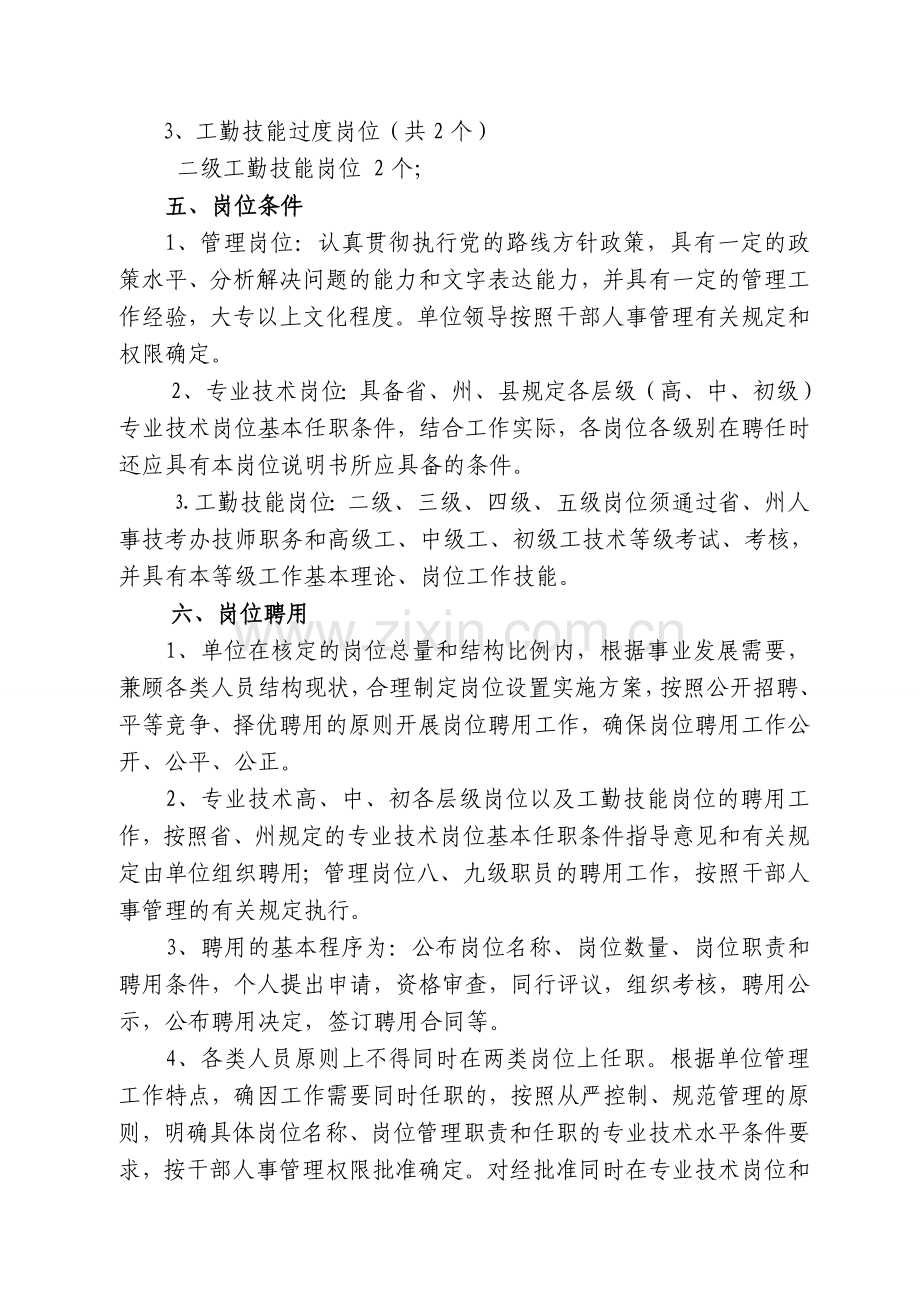 3、工勤技能过度岗位（共2个）

二级工勤技能岗位 2个;

五、岗位条件

1、管理岗位：认真贯彻执行党的路线方针政策，具有一定的政策水平、分析解决问题的能力和文字表达能力，并具有一定的管理工作经验，大专以上文化程度。单位领导按照干部人事管理有关规定和权限确定。

2、专业技术岗位：具备省、州、县规定各层级（高、中、初级）专业技术岗位基本任职条件，结合工作实际，各岗位各级别在聘任时还应具有本岗位说明书所应具备的条件。

3.工勤技能岗位：二级、三级、四级、五级岗位须通过省、州人事技考办技师职务和高级工、中级工、初级工技术等级考试、考核，并具有本等级工作基本理论、岗位工作技能。

六、岗位聘用

1、单位在核定的岗位总量和结构比例内，根据事业发展需要，兼顾各类人员结构现状，合理制定岗位设置实施方案，按照公开招聘、平等竞争、择优聘用的原则开展岗位聘用工作，确保岗位聘用工作公开、公平、公正。

2、专业技术高、中、初各层级岗位以及工勤技能岗位的聘用工作，按照省、州规定的专业技术岗位基本任职条件指导意见和有关规定由单位组织聘用；管理岗位八、九级职员的聘用工作，按照干部人事管理的有关规定执行。

3、聘用的基本程序为：公布岗位名称、岗位数量、岗位职责和聘用条件，个人提出申请，资格审查，同行评议，组织考核，聘用公示，公布聘用决定，签订聘用合同等。

4、各类人员原则上不得同时在两类岗位上任职。根据单位管理工作特点，确因工作需要同时任职的，按照从严控制、规范管理的原则，明确具体岗位名称、岗位管理职责和任职的专业技术水平条件要求，按干部人事管理权限批准确定。对经批准同时在专业技术岗位和

www.zixin.com.cn